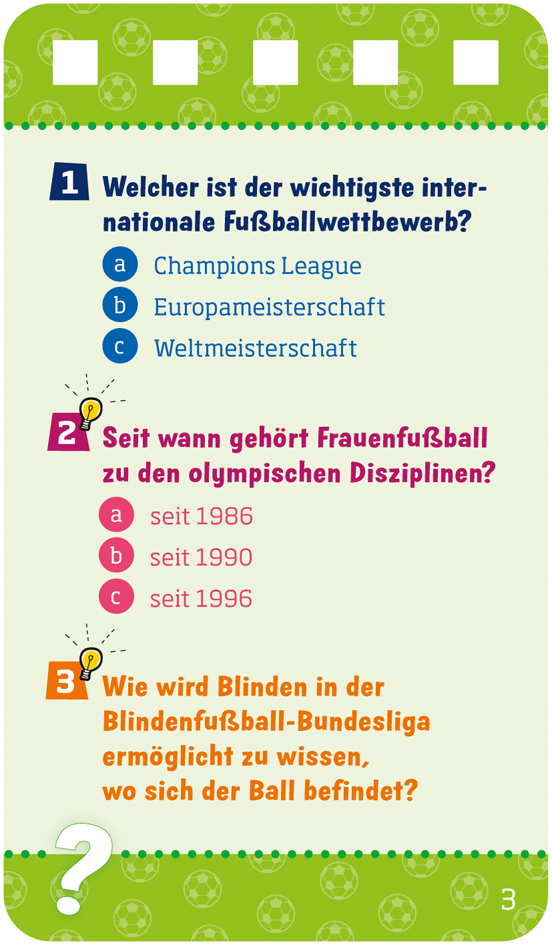 1 Welcher ist der wichtigste internationale Fußballwettbewerb?

a Champions League
b Europameisterschaft
c Weltmeisterschaft

2 Seit wann gehört Frauenfußball zu den olympischen Disziplinen?

a seit 1986
b seit 1990
c seit 1996

3 Wie wird Blinden in der Blindenfußball-Bundesliga ermöglicht zu wissen, wo sich der Ball befindet?

?

3